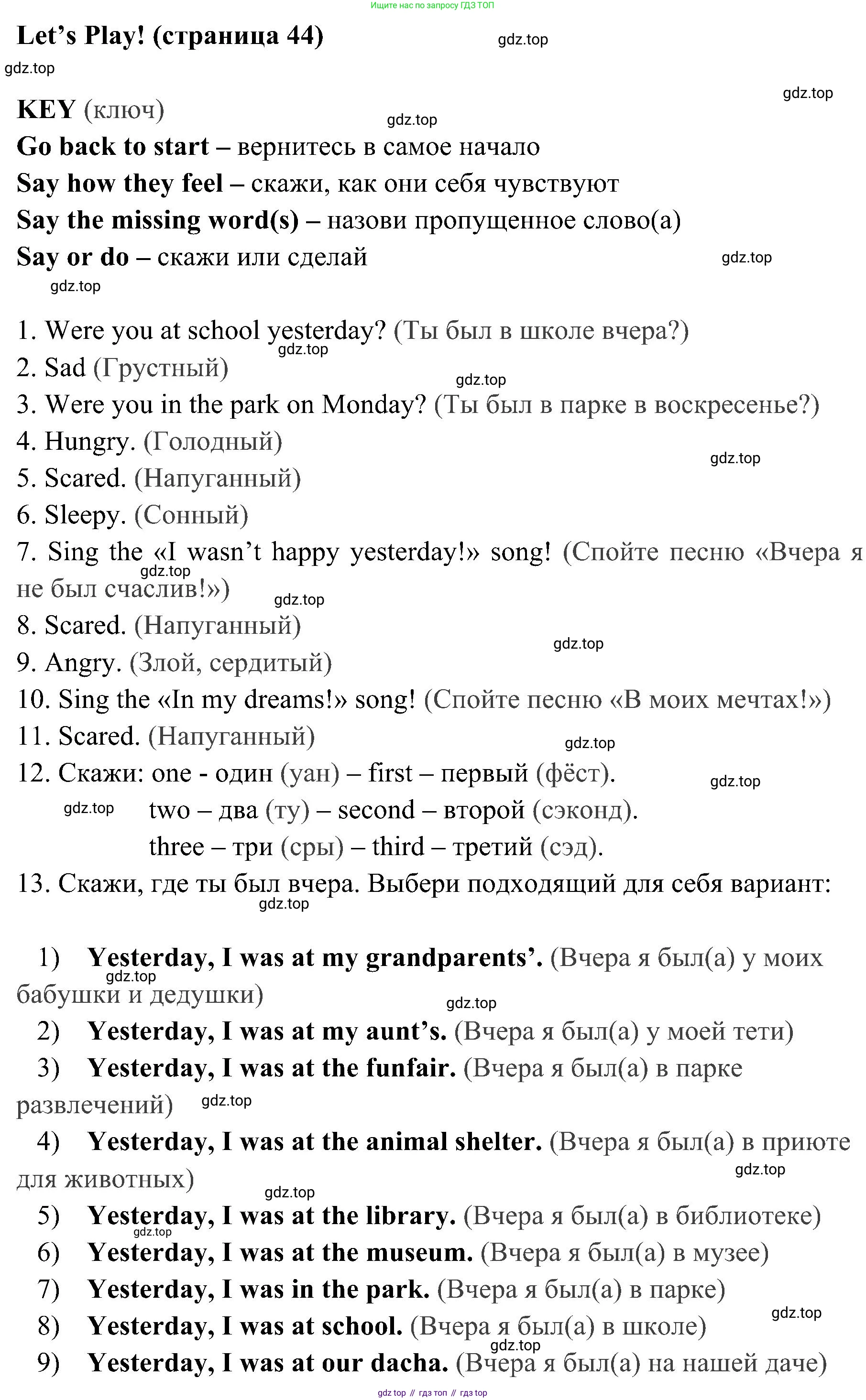 Ищите нас по запросу ГДЗ ТОП

Let's Play! (страница 44)

gdz.top

gdz.top

gdz.top

KEY (ключ)

gdz.top

Go back to start – вернитесь в самое начало
Say how they feel – скажи, как они себя чувствуют
Say the missing word(s) – назови пропущенное слово(а)
Say or do – скажи или сделай

gdz.top

gdz.top

1. Were you at school yesterday? (Ты был в школе вчера?)
gdz.top
2. Sad (Грустный)
gdz.top
3. Were you in the park on Monday? (Ты был в парке в воскресенье?)
4. Hungry. (Голодный)
gdz.top
5. Scared. (Напуганный)
6. Sleepy. (Сонный)
7. Sing the «I wasn't happy yesterday!» song! (Спойте песню «Вчера я не был счаслив!»)
gdz.top
gdz.top
8. Scared. (Напуганный)
gdz.top
9. Angry. (Злой, сердитый)
10. Sing the «In my dreams!» song! (Спойте песню «В моих мечтах!»)
11. Scared. (Напуганный)
gdz.top
12. Скажи: one - один (уан) – first – первый (фёст).
gdz.top
gdz.top
two – два (ту) – second – второй (сэконд).
three – три (сры) – third – третий (сэд).
13. Скажи, где ты был вчера. Выбери подходящий для себя вариант:
gdz.top

1) Yesterday, I was at my grandparents'. (Вчера я был(а) у моих бабушки и дедушки)
gdz.top
gdz.top
2) Yesterday, I was at my aunt's. (Вчера я был(а) у моей тети)
3) Yesterday, I was at the funfair. (Вчера я был(а) в парке развлечений)
gdz.top
4) Yesterday, I was at the animal shelter. (Вчера я был(а) в приюте для животных)
gdz.top
gdz.top
5) Yesterday, I was at the library. (Вчера я был(а) в библиотеке)
gdz.top
6) Yesterday, I was at the museum. (Вчера я был(а) в музее)
7) Yesterday, I was in the park. (Вчера я был(а) в парке)
gdz.top
8) Yesterday, I was at school. (Вчера я был(а) в школе)
gdz.top
9) Yesterday, I was at our dacha. (Вчера я был(а) на нашей даче)

gdz top // гдз топ // гдз top